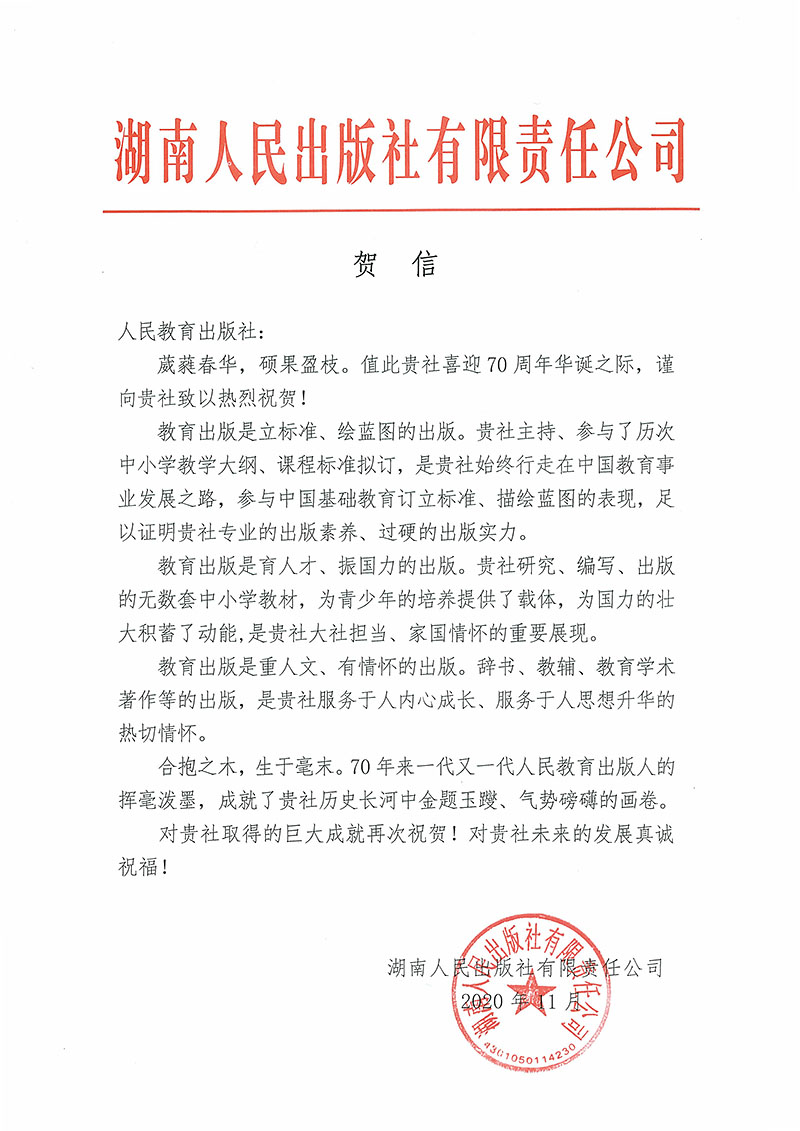 湖南人民出版社有限责任公司

贺　信

人民教育出版社：

葳蕤春华，硕果盈枝。值此贵社喜迎70周年华诞之际，谨向贵社致以热烈祝贺！

教育出版是立标准、绘蓝图的出版。贵社主持、参与了历次中小学教学大纲、课程标准拟订，是贵社始终行走在中国教育事业发展之路，参与中国基础教育订立标准、描绘蓝图的表现，足以证明贵社专业的出版素养、过硬的出版实力。

教育出版是育人才、振国力的出版。贵社研究、编写、出版的无数套中小学教材，为青少年的培养提供了载体，为国力的壮大积蓄了动能，是贵社大社担当、家国情怀的重要展现。

教育出版是重人文、有情怀的出版。辞书、教辅、教育学术著作等的出版，是贵社服务于人内心成长、服务于人思想升华的热切情怀。

合抱之木，生于毫末。70年来一代又一代人民教育出版人的挥毫泼墨，成就了贵社历史长河中金题玉躞、气势磅礴的画卷。

对贵社取得的巨大成就再次祝贺！对贵社未来的发展真诚祝福！

湖南人民出版社有限责任公司
2020年11月

湖南人民出版社有限责任公司
4301050114230